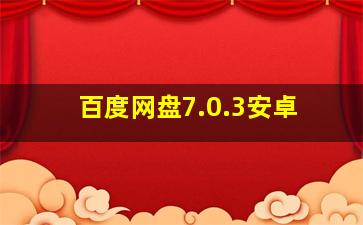 百度网盘7.0.3安卓